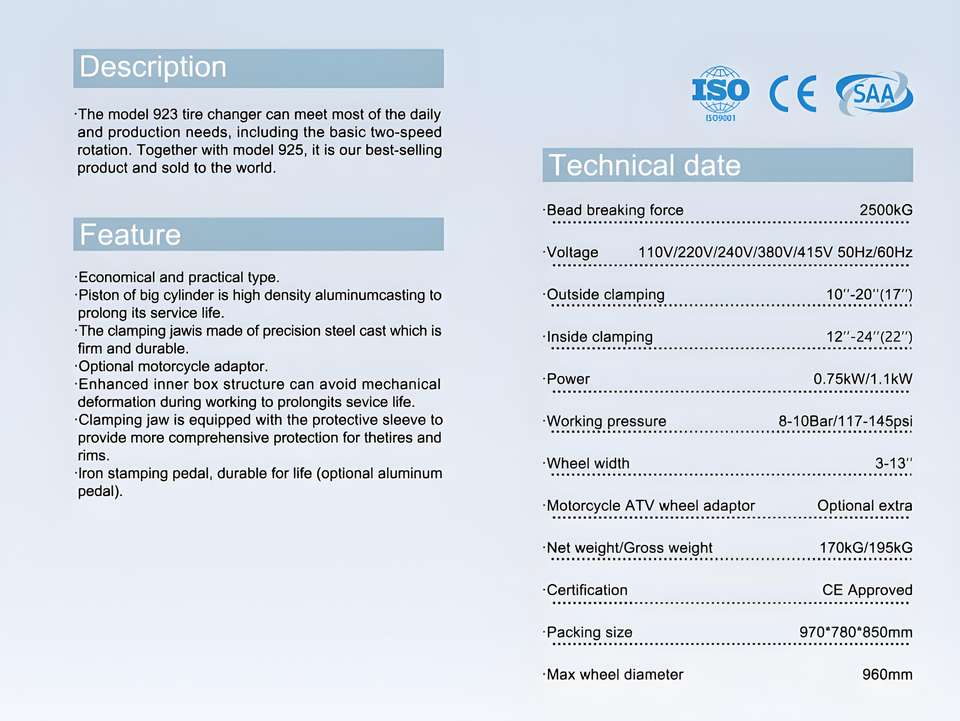 Description

·The model 923 tire changer can meet most of the daily and production needs, including the basic two-speed rotation. Together with model 925, it is our best-selling product and sold to the world.

Feature

·Economical and practical type.
·Piston of big cylinder is high density aluminumcasting to prolong its service life.
·The clamping jawis made of precision steel cast which is firm and durable.
·Optional motorcycle adaptor.
·Enhanced inner box structure can avoid mechanical deformation during working to prolongits sevice life.
·Clamping jaw is equipped with the protective sleeve to provide more comprehensive protection for thetires and rims.
·Iron stamping pedal, durable for life (optional aluminum pedal).

ISO
ISO9001
CE
SAA

Technical date

| | |
|---|---|
| ·Bead breaking force | 2500kG |
| ·Voltage | 110V/220V/240V/380V/415V 50Hz/60Hz |
| ·Outside clamping | 10''-20''(17'') |
| ·Inside clamping | 12''-24''(22'') |
| ·Power | 0.75kW/1.1kW |
| ·Working pressure | 8-10Bar/117-145psi |
| ·Wheel width | 3-13'' |
| ·Motorcycle ATV wheel adaptor | Optional extra |
| ·Net weight/Gross weight | 170kG/195kG |
| ·Certification | CE Approved |
| ·Packing size | 970*780*850mm |
| ·Max wheel diameter | 960mm |